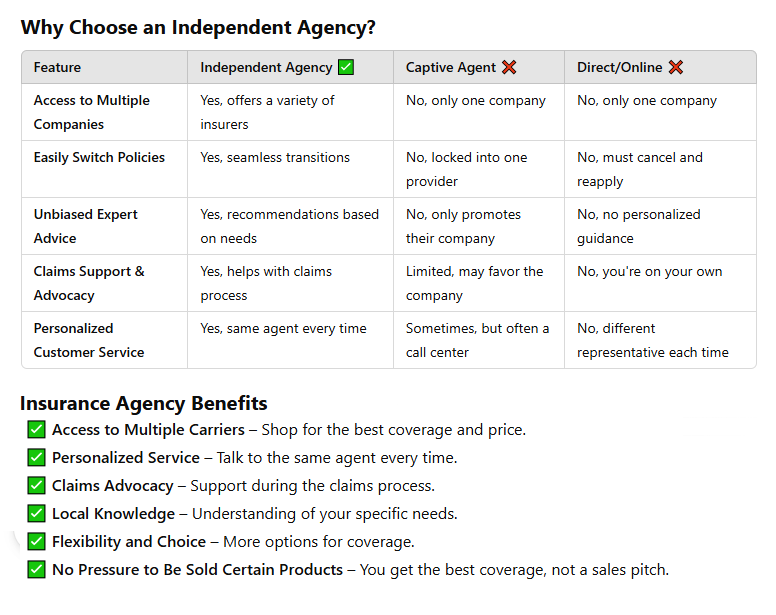 Why Choose an Independent Agency?

| Feature | Independent Agency ✅ | Captive Agent ❌ | Direct/Online ❌ |
|---|---|---|---|
| Access to Multiple Companies | Yes, offers a variety of insurers | No, only one company | No, only one company |
| Easily Switch Policies | Yes, seamless transitions | No, locked into one provider | No, must cancel and reapply |
| Unbiased Expert Advice | Yes, recommendations based on needs | No, only promotes their company | No, no personalized guidance |
| Claims Support & Advocacy | Yes, helps with claims process | Limited, may favor the company | No, you're on your own |
| Personalized Customer Service | Yes, same agent every time | Sometimes, but often a call center | No, different representative each time |

Insurance Agency Benefits

✅ Access to Multiple Carriers – Shop for the best coverage and price.

✅ Personalized Service – Talk to the same agent every time.

✅ Claims Advocacy – Support during the claims process.

✅ Local Knowledge – Understanding of your specific needs.

✅ Flexibility and Choice – More options for coverage.

✅ No Pressure to Be Sold Certain Products – You get the best coverage, not a sales pitch.